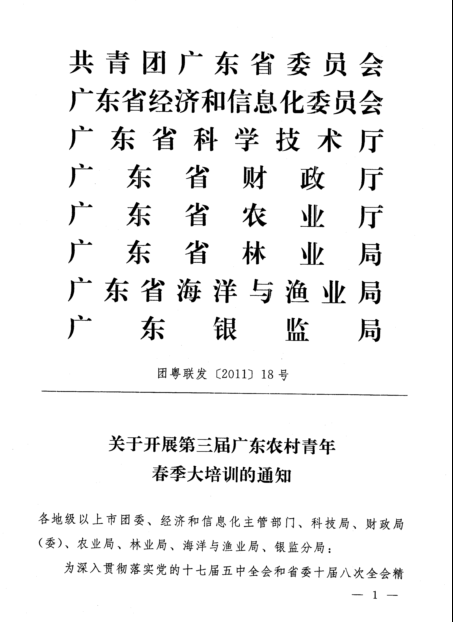 共青团广东省委员会
广东省经济和信息化委员会
广东省科学技术厅
广东省财政厅
广东省农业厅
广东省林业局
广东省海洋与渔业局
广东银监局

团粤联发〔2011〕18号

关于开展第三届广东农村青年
春季大培训的通知

各地级以上市团委、经济和信息化主管部门、科技局、财政局（委）、农业局、林业局、海洋与渔业局、银监分局：

为深入贯彻落实党的十七届五中全会和省委十届八次全会精

— 1 —